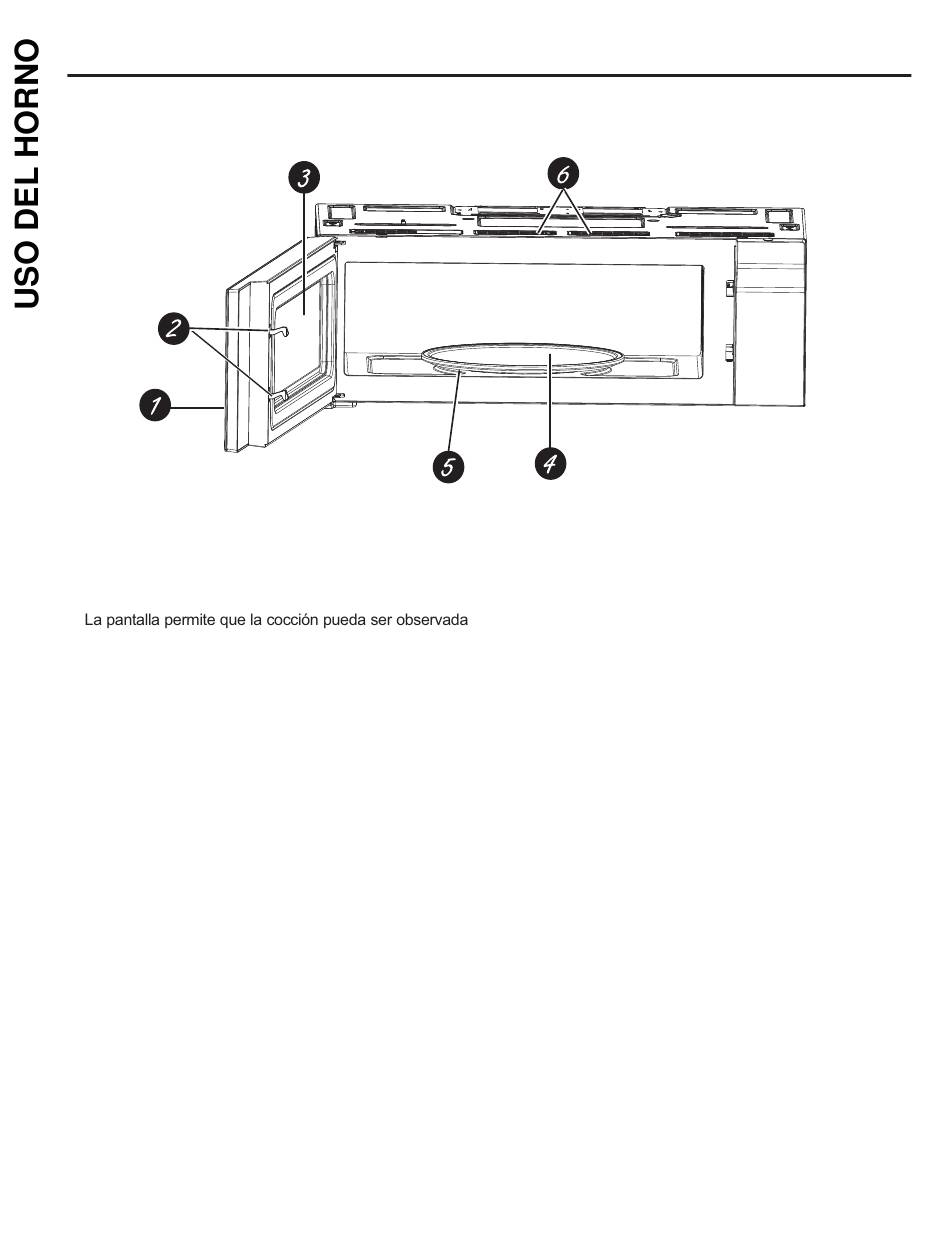 USO DEL HORNO

3
6
2
1
5
4

La pantalla permite que la cocción pueda ser observada